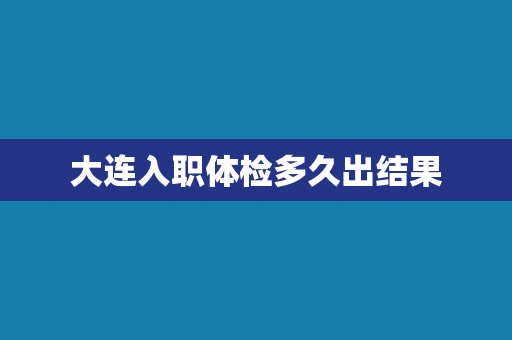 大连入职体检多久出结果